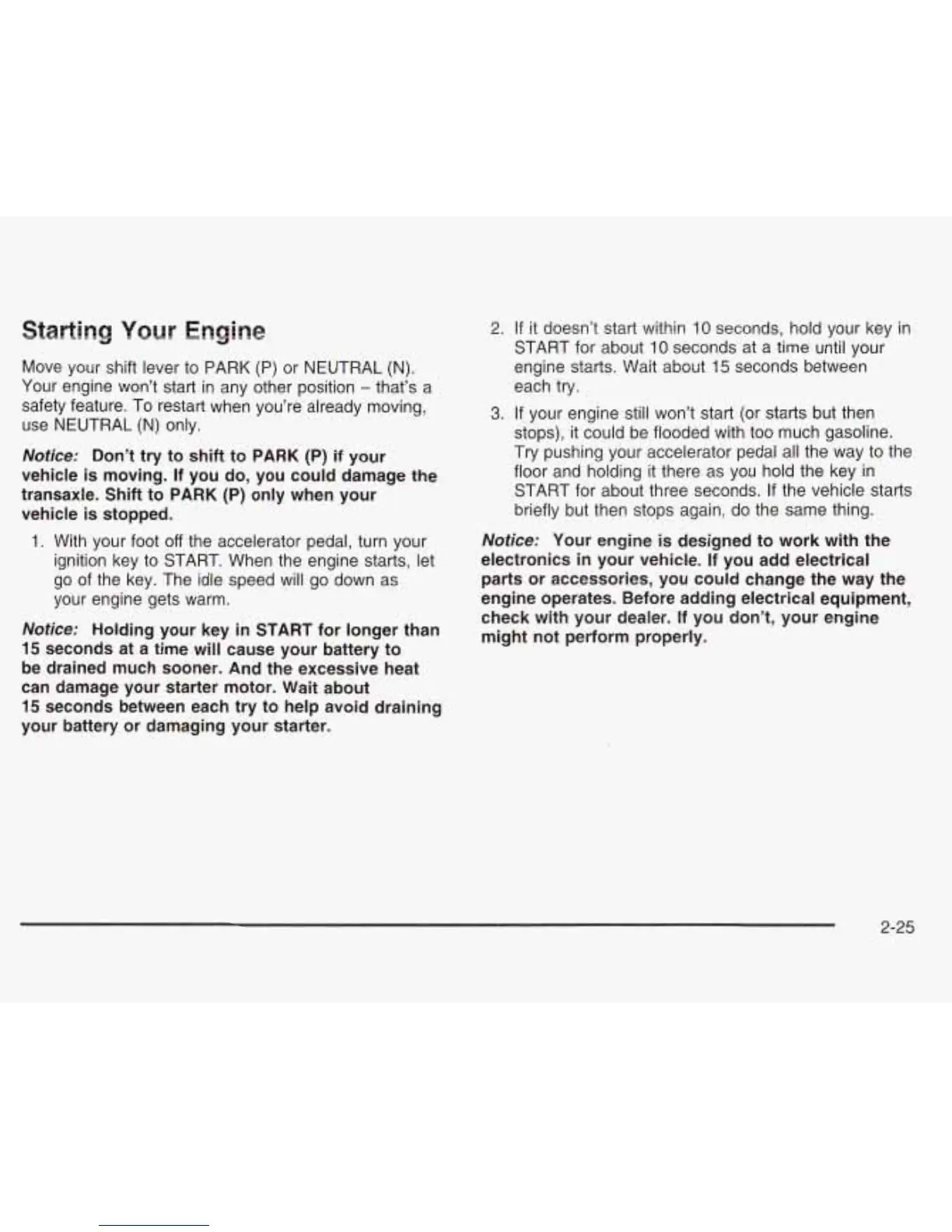 Starting Your Engine

Move your shift lever to PARK (P) or NEUTRAL (N). Your engine won't start in any other position – that's a safety feature. To restart when you're already moving, use NEUTRAL (N) only.

Notice: Don't try to shift to PARK (P) if your vehicle is moving. If you do, you could damage the transaxle. Shift to PARK (P) only when your vehicle is stopped.

1. With your foot off the accelerator pedal, turn your ignition key to START. When the engine starts, let go of the key. The idle speed will go down as your engine gets warm.

Notice: Holding your key in START for longer than 15 seconds at a time will cause your battery to be drained much sooner. And the excessive heat can damage your starter motor. Wait about 15 seconds between each try to help avoid draining your battery or damaging your starter.

2. If it doesn't start within 10 seconds, hold your key in START for about 10 seconds at a time until your engine starts. Wait about 15 seconds between each try.

3. If your engine still won't start (or starts but then stops), it could be flooded with too much gasoline. Try pushing your accelerator pedal all the way to the floor and holding it there as you hold the key in START for about three seconds. If the vehicle starts briefly but then stops again, do the same thing.

Notice: Your engine is designed to work with the electronics in your vehicle. If you add electrical parts or accessories, you could change the way the engine operates. Before adding electrical equipment, check with your dealer. If you don't, your engine might not perform properly.

2-25